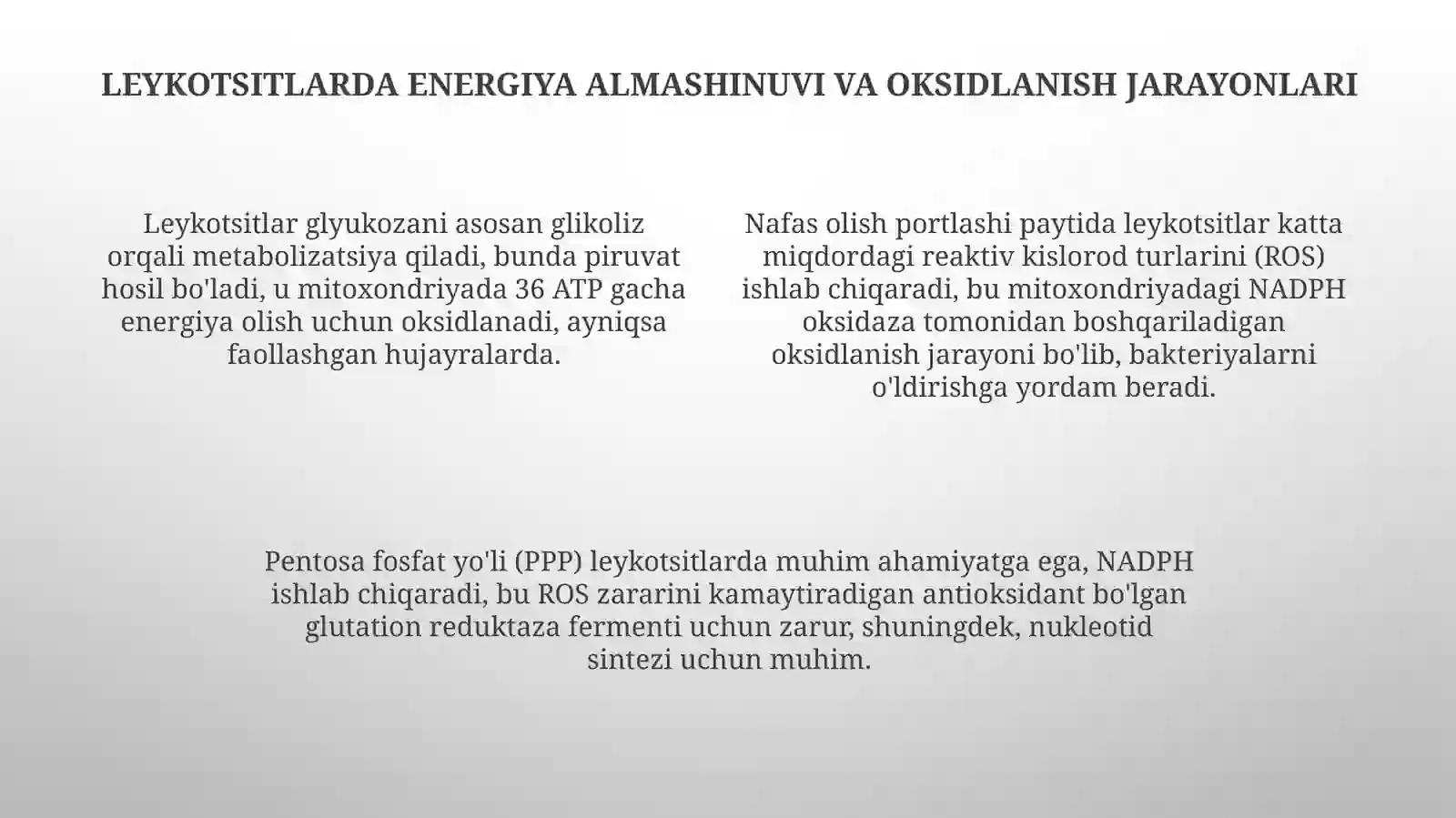 LEYKOTSITLARDA ENERGIYA ALMASHINUVI VA OKSIDLANISH JARAYONLARI

Leykotsitlar glyukozani asosan glikoliz orqali metabolizatsiya qiladi, bunda piruvat hosil bo'ladi, u mitoxondriyada 36 ATP gacha energiya olish uchun oksidlanadi, ayniqsa faollashgan hujayralarda.

Nafas olish portlashi paytida leykotsitlar katta miqdordagi reaktiv kislorod turlarini (ROS) ishlab chiqaradi, bu mitoxondriyadagi NADPH oksidaza tomonidan boshqariladigan oksidlanish jarayoni bo'lib, bakteriyalarni o'ldirishga yordam beradi.

Pentosa fosfat yo'li (PPP) leykotsitlarda muhim ahamiyatga ega, NADPH ishlab chiqaradi, bu ROS zararini kamaytiradigan antioksidant bo'lgan glutation reduktaza fermenti uchun zarur, shuningdek, nukleotid sintezi uchun muhim.